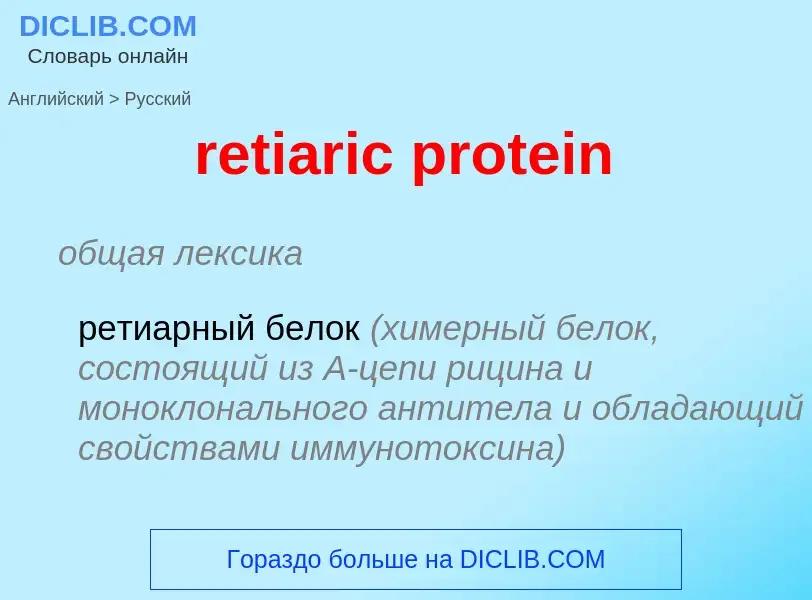 DICLIB.COM
Словарь онлайн

Английский > Русский

retiaric protein

общая лексика

ретиарный белок (химерный белок, состоящий из А-цепи рицина и моноклонального антитела и обладающий свойствами иммунотоксина)

Гораздо больше на DICLIB.COM